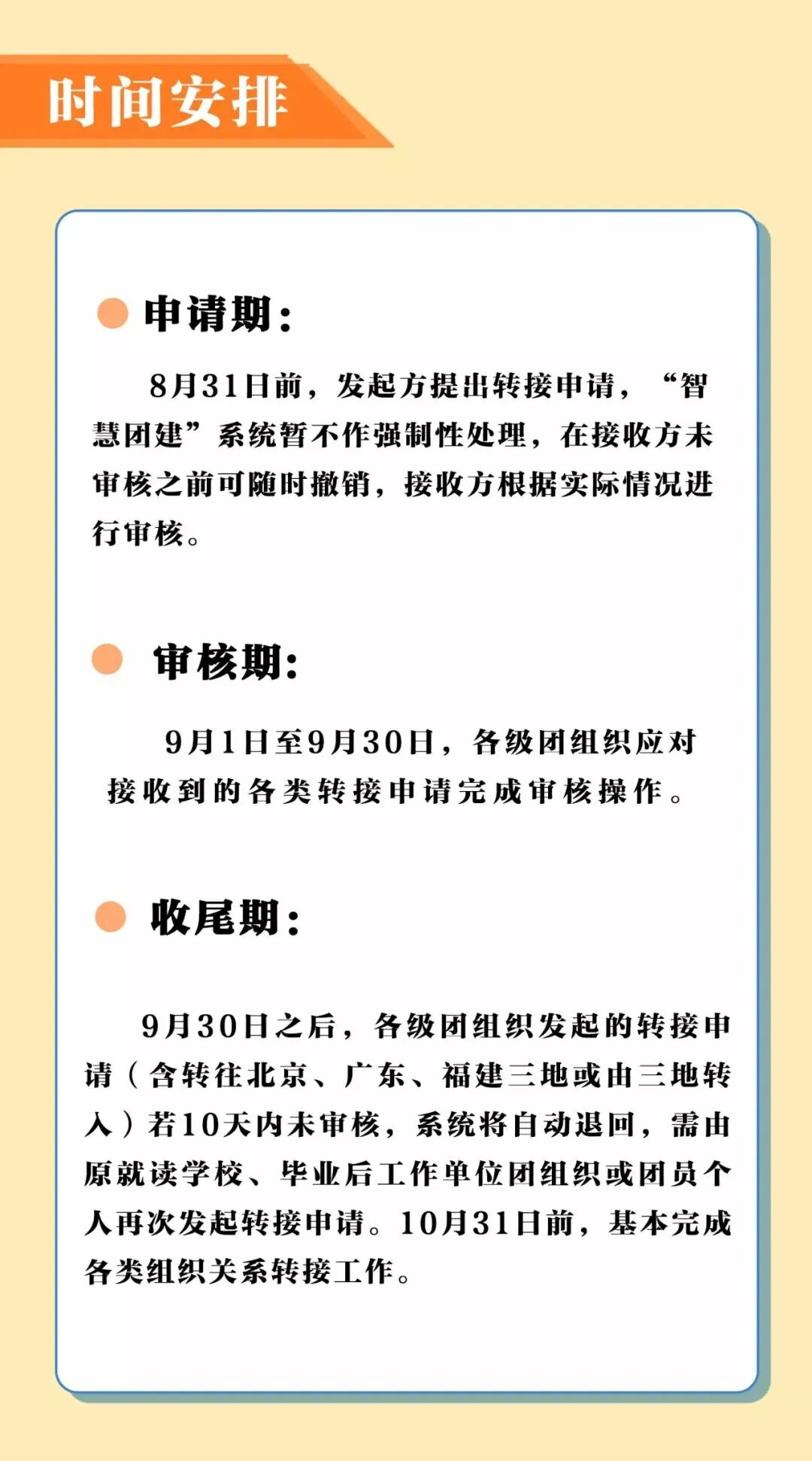 时间安排

申请期：

8月31日前，发起方提出转接申请，“智慧团建”系统暂不作强制性处理，在接收方未审核之前可随时撤销，接收方根据实际情况进行审核。

审核期：

9月1日至9月30日，各级团组织应对接收到的各类转接申请完成审核操作。

收尾期：

9月30日之后，各级团组织发起的转接申请（含转往北京、广东、福建三地或由三地转入）若10天内未审核，系统将自动退回，需由原就读学校、毕业后工作单位团组织或团员个人再次发起转接申请。10月31日前，基本完成各类组织关系转接工作。